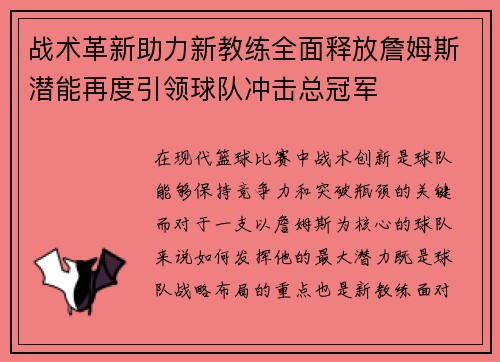 战术革新助力新教练全面释放詹姆斯潜能再度引领球队冲击总冠军

在现代篮球比赛中战术创新是球队能够保持竞争力和突破瓶颈的关键而对于一支以詹姆斯为核心的球队来说如何发挥他的最大潜力既是球队战略布局的重点也是新教练面对